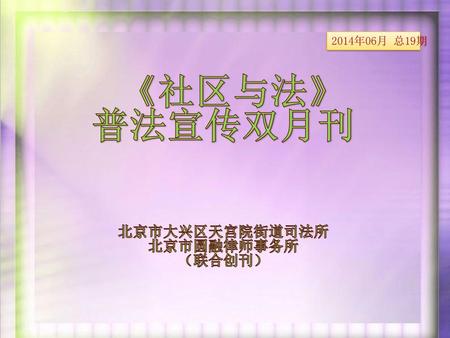 2014年06月 总19期

《社区与法》
普法宣传双月刊

北京市大兴区天宫院街道司法所
北京市圆融律师事务所
（联合创刊）